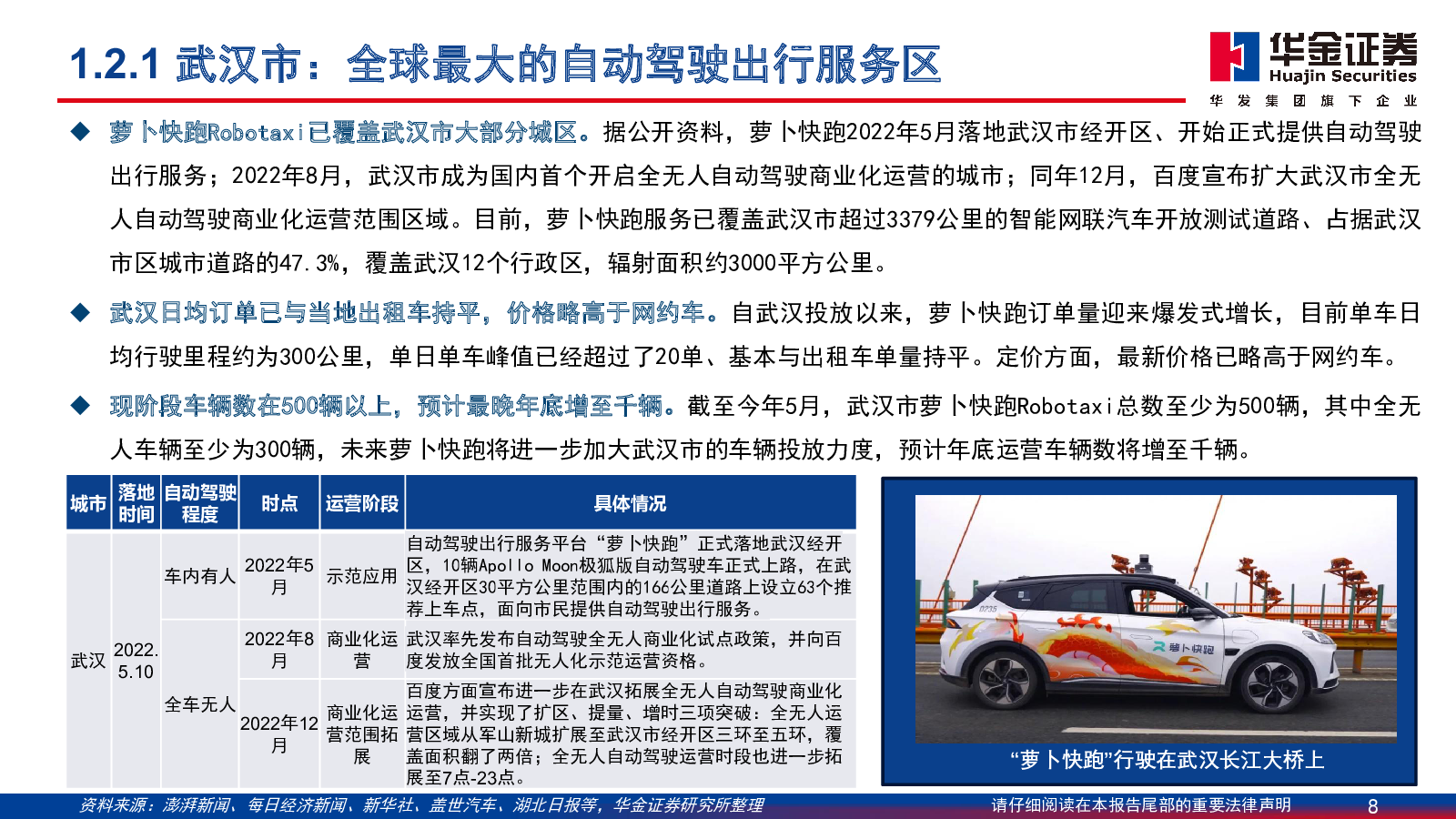 1.2.1 武汉市：全球最大的自动驾驶出行服务区

华金证券
Huajin Securities
华 发 集 团 旗 下 企 业

◆ 萝卜快跑Robotaxi已覆盖武汉市大部分城区。据公开资料，萝卜快跑2022年5月落地武汉市经开区、开始正式提供自动驾驶出行服务；2022年8月，武汉市成为国内首个开启全无人自动驾驶商业化运营的城市；同年12月，百度宣布扩大武汉市全无人自动驾驶商业化运营范围区域。目前，萝卜快跑服务已覆盖武汉市超过3379公里的智能网联汽车开放测试道路、占据武汉市区城市道路的47.3%，覆盖武汉12个行政区，辐射面积约3000平方公里。

◆ 武汉日均订单已与当地出租车持平，价格略高于网约车。自武汉投放以来，萝卜快跑订单量迎来爆发式增长，目前单车日均行驶里程约为300公里，单日单车峰值已经超过了20单、基本与出租车单量持平。定价方面，最新价格已略高于网约车。

◆ 现阶段车辆数在500辆以上，预计最晚年底增至千辆。截至今年5月，武汉市萝卜快跑Robotaxi总数至少为500辆，其中全无人车辆至少为300辆，未来萝卜快跑将进一步加大武汉市的车辆投放力度，预计年底运营车辆数将增至千辆。

| 城市 | 落地时间 | 自动驾驶程度 | 时点 | 运营阶段 | 具体情况 |
|---|---|---|---|---|---|
| 武汉 | 2022.5.10 | 车内有人 | 2022年5月 | 示范应用 | 自动驾驶出行服务平台“萝卜快跑”正式落地武汉经开区，10辆Apollo Moon极狐版自动驾驶车正式上路，在武汉经开区30平方公里范围内的166公里道路上设立63个推荐上车点，面向市民提供自动驾驶出行服务。 |
| | | 全车无人 | 2022年8月 | 商业化运营 | 武汉率先发布自动驾驶全无人商业化试点政策，并向百度发放全国首批无人化示范运营资格。 |
| | | | 2022年12月 | 商业化运营范围拓展 | 百度方面宣布进一步在武汉拓展全无人自动驾驶商业化运营，并实现了扩区、提量、增时三项突破：全无人运营区域从军山新城扩展至武汉市经开区三环至五环，覆盖面积翻了两倍；全无人自动驾驶运营时段也进一步拓展至7点-23点。 |

萝卜快跑

“萝卜快跑”行驶在武汉长江大桥上

资料来源：澎湃新闻、每日经济新闻、新华社、盖世汽车、湖北日报等，华金证券研究所整理

请仔细阅读在本报告尾部的重要法律声明

8